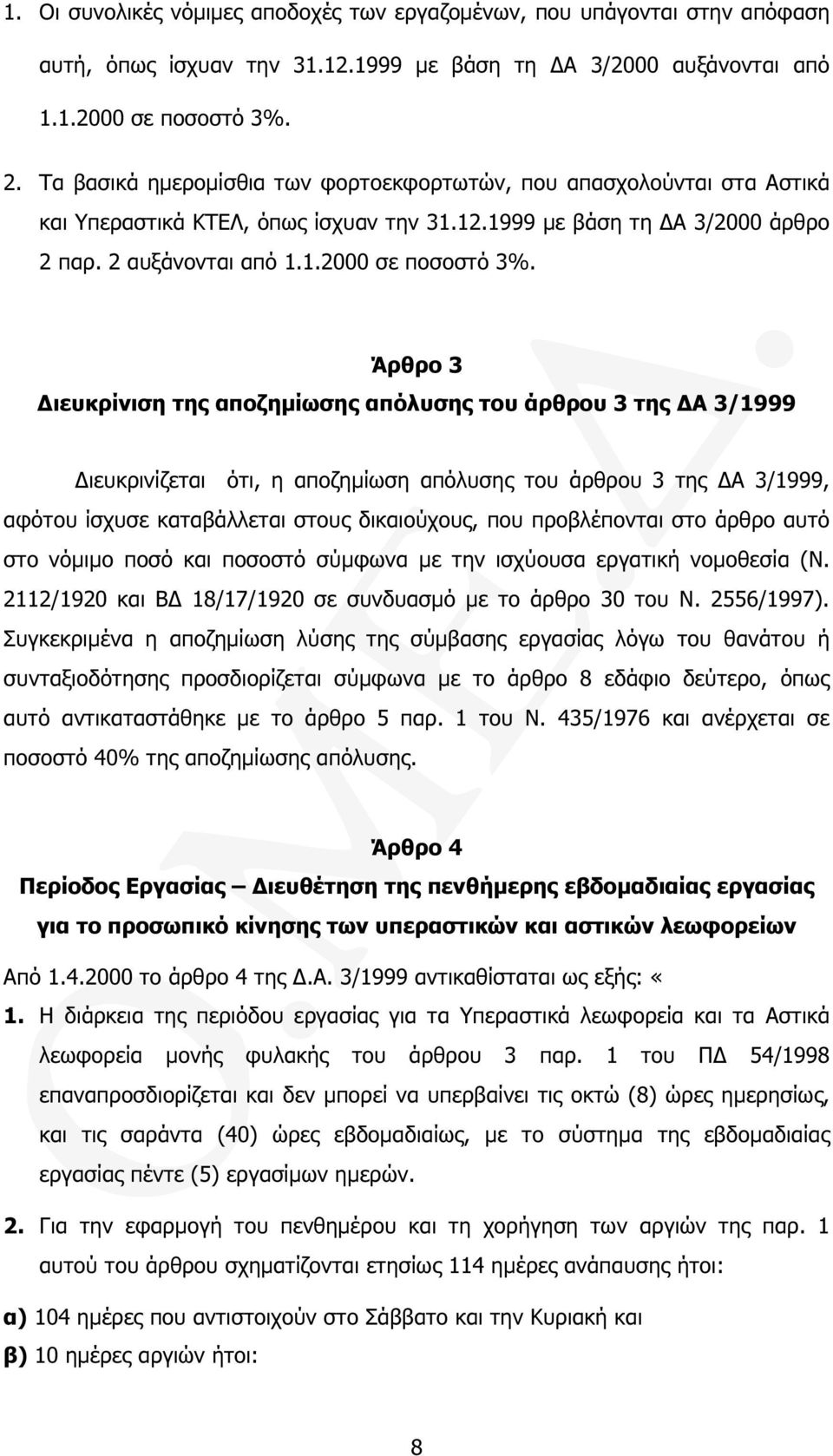 1. Οι συνολικές νόμιμες αποδοχές των εργαζομένων, που υπάγονται στην απόφαση αυτή, όπως ίσχυαν την 31.12.1999 με βάση τη ΔΑ 3/2000 αυξάνονται από 1.1.2000 σε ποσοστό 3%.

2. Τα βασικά ημερομίσθια των φορτοεκφορτωτών, που απασχολούνται στα Αστικά και Υπεραστικά ΚΤΕΛ, όπως ίσχυαν την 31.12.1999 με βάση τη ΔΑ 3/2000 άρθρο 2 παρ. 2 αυξάνονται από 1.1.2000 σε ποσοστό 3%.

Άρθρο 3
Διευκρίνιση της αποζημίωσης απόλυσης του άρθρου 3 της ΔΑ 3/1999

Διευκρινίζεται ότι, η αποζημίωση απόλυσης του άρθρου 3 της ΔΑ 3/1999, αφότου ίσχυσε καταβάλλεται στους δικαιούχους, που προβλέπονται στο άρθρο αυτό στο νόμιμο ποσό και ποσοστό σύμφωνα με την ισχύουσα εργατική νομοθεσία (Ν. 2112/1920 και ΒΔ 18/17/1920 σε συνδυασμό με το άρθρο 30 του Ν. 2556/1997). Συγκεκριμένα η αποζημίωση λύσης της σύμβασης εργασίας λόγω του θανάτου ή συνταξιοδότησης προσδιορίζεται σύμφωνα με το άρθρο 8 εδάφιο δεύτερο, όπως αυτό αντικαταστάθηκε με το άρθρο 5 παρ. 1 του Ν. 435/1976 και ανέρχεται σε ποσοστό 40% της αποζημίωσης απόλυσης.

Άρθρο 4
Περίοδος Εργασίας – Διευθέτηση της πενθήμερης εβδομαδιαίας εργασίας για το προσωπικό κίνησης των υπεραστικών και αστικών λεωφορείων

Από 1.4.2000 το άρθρο 4 της Δ.Α. 3/1999 αντικαθίσταται ως εξής: «

1. Η διάρκεια της περιόδου εργασίας για τα Υπεραστικά λεωφορεία και τα Αστικά λεωφορεία μονής φυλακής του άρθρου 3 παρ. 1 του ΠΔ 54/1998 επαναπροσδιορίζεται και δεν μπορεί να υπερβαίνει τις οκτώ (8) ώρες ημερησίως, και τις σαράντα (40) ώρες εβδομαδιαίως, με το σύστημα της εβδομαδιαίας εργασίας πέντε (5) εργασίμων ημερών.

2. Για την εφαρμογή του πενθημέρου και τη χορήγηση των αργιών της παρ. 1 αυτού του άρθρου σχηματίζονται ετησίως 114 ημέρες ανάπαυσης ήτοι:

α) 104 ημέρες που αντιστοιχούν στο Σάββατο και την Κυριακή και
β) 10 ημέρες αργιών ήτοι:

8